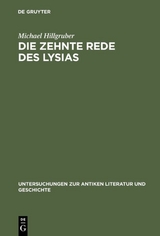 DE GRUYTER

Michael Hillgruber

DIE ZEHNTE REDE DES LYSIAS

UNTERSUCHUNGEN ZUR ANTIKEN LITERATUR UND GESCHICHTE

DE G